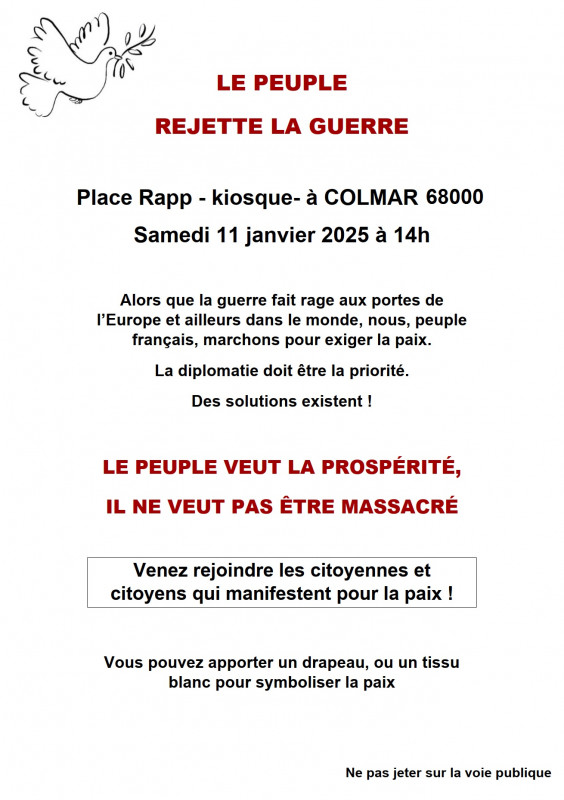 LE PEUPLE

REJETTE LA GUERRE

Place Rapp - kiosque- à COLMAR 68000

Samedi 11 janvier 2025 à 14h

Alors que la guerre fait rage aux portes de l'Europe et ailleurs dans le monde, nous, peuple français, marchons pour exiger la paix.

La diplomatie doit être la priorité.

Des solutions existent !

LE PEUPLE VEUT LA PROSPÉRITÉ,

IL NE VEUT PAS ÊTRE MASSACRÉ

Venez rejoindre les citoyennes et citoyens qui manifestent pour la paix !

Vous pouvez apporter un drapeau, ou un tissu blanc pour symboliser la paix

Ne pas jeter sur la voie publique